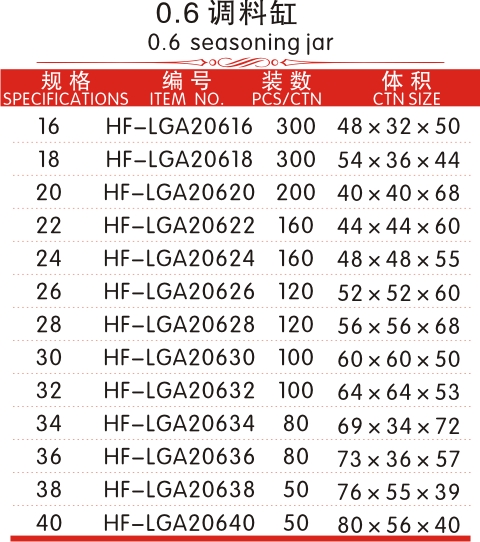 0.6 调料缸
0.6 seasoning jar

| 规格 SPECIFICATIONS | 编号 ITEM NO. | 装数 PCS/CTN | 体积 CTN SIZE |
|---|---|---|---|
| 16 | HF-LGA20616 | 300 | 48×32×50 |
| 18 | HF-LGA20618 | 300 | 54×36×44 |
| 20 | HF-LGA20620 | 200 | 40×40×68 |
| 22 | HF-LGA20622 | 160 | 44×44×60 |
| 24 | HF-LGA20624 | 160 | 48×48×55 |
| 26 | HF-LGA20626 | 120 | 52×52×60 |
| 28 | HF-LGA20628 | 120 | 56×56×68 |
| 30 | HF-LGA20630 | 100 | 60×60×50 |
| 32 | HF-LGA20632 | 100 | 64×64×53 |
| 34 | HF-LGA20634 | 80 | 69×34×72 |
| 36 | HF-LGA20636 | 80 | 73×36×57 |
| 38 | HF-LGA20638 | 50 | 76×55×39 |
| 40 | HF-LGA20640 | 50 | 80×56×40 |